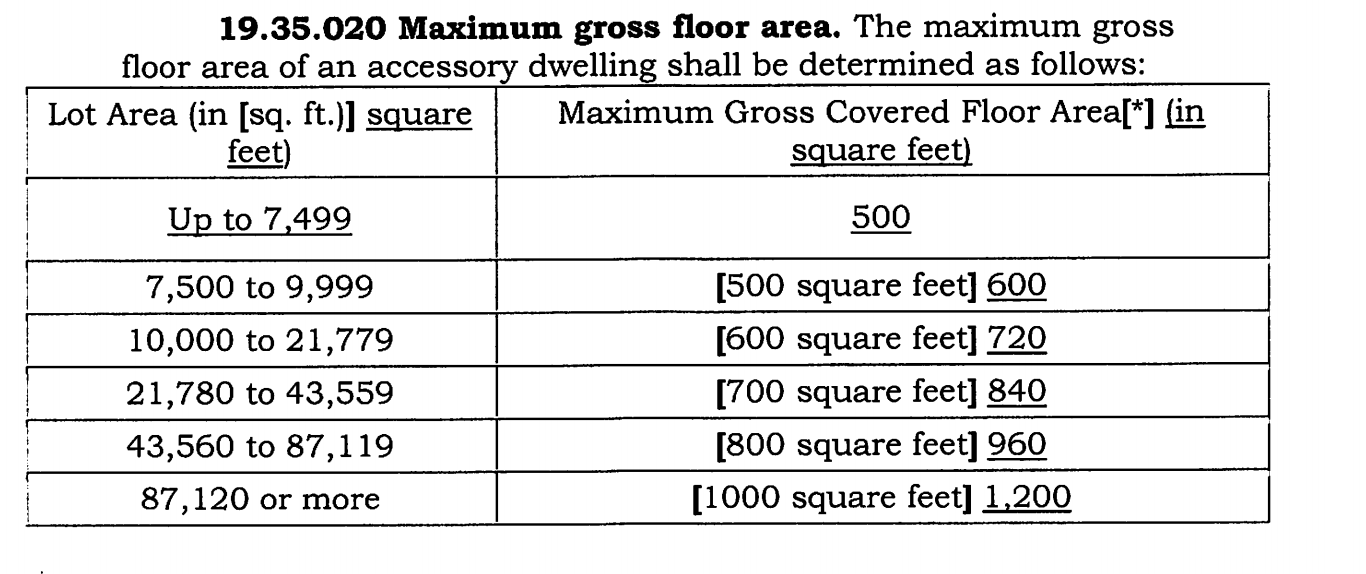 **19.35.020 Maximum gross floor area.** The maximum gross floor area of an accessory dwelling shall be determined as follows:

| Lot Area (in [sq. ft.)] square feet) | Maximum Gross Covered Floor Area[*] (in square feet) |
|---|---|
| Up to 7,499 | 500 |
| 7,500 to 9,999 | [500 square feet] 600 |
| 10,000 to 21,779 | [600 square feet] 720 |
| 21,780 to 43,559 | [700 square feet] 840 |
| 43,560 to 87,119 | [800 square feet] 960 |
| 87,120 or more | [1000 square feet] 1,200 |